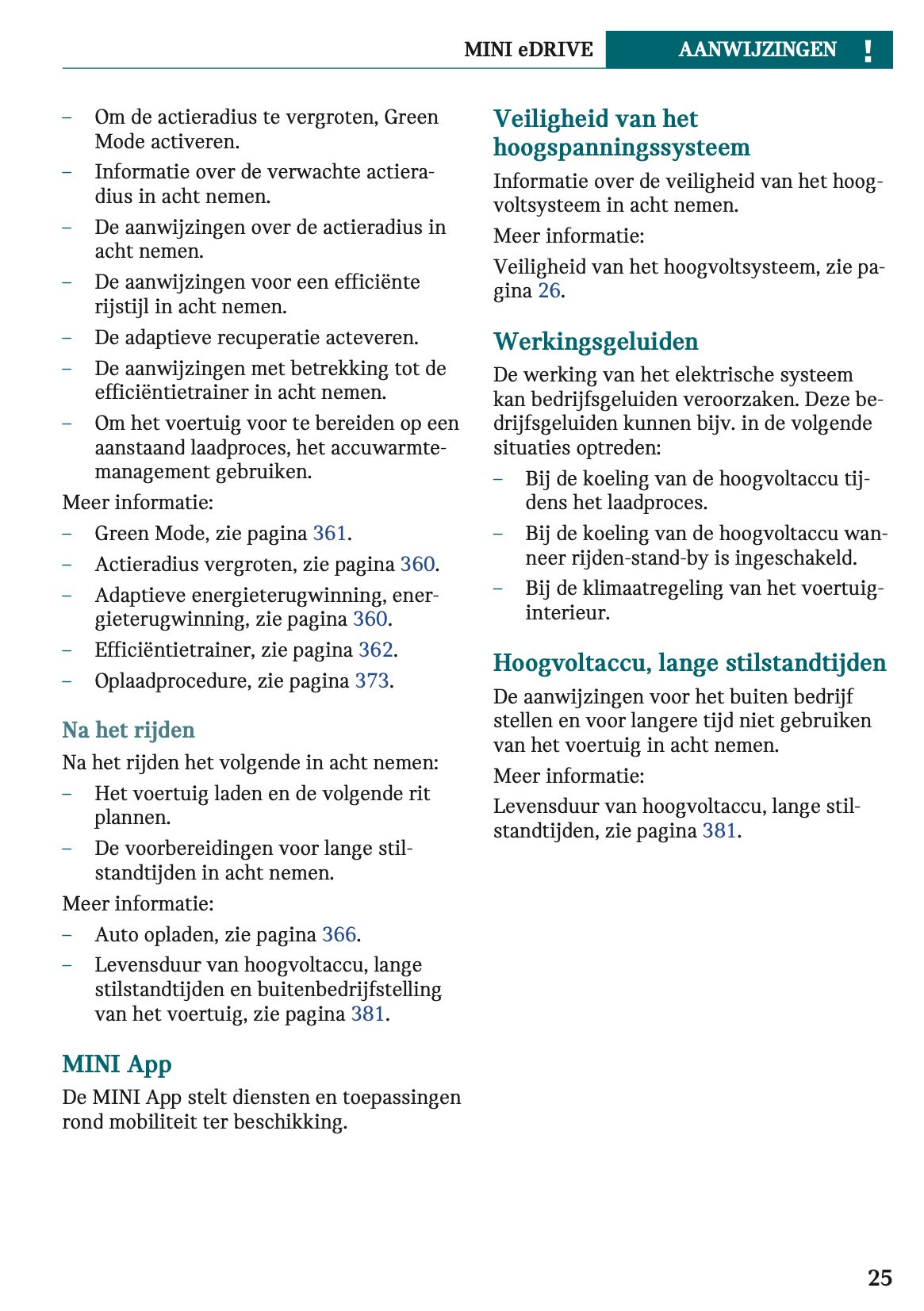 MINI eDRIVE AANWIJZINGEN !

– Om de actieradius te vergroten, Green Mode activeren.
– Informatie over de verwachte actieradius in acht nemen.
– De aanwijzingen over de actieradius in acht nemen.
– De aanwijzingen voor een efficiënte rijstijl in acht nemen.
– De adaptieve recuperatie acteveren.
– De aanwijzingen met betrekking tot de efficiëntietrainer in acht nemen.
– Om het voertuig voor te bereiden op een aanstaand laadproces, het accuwarmtemanagement gebruiken.

Meer informatie:
– Green Mode, zie pagina 361.
– Actieradius vergroten, zie pagina 360.
– Adaptieve energieterugwinning, energieterugwinning, zie pagina 360.
– Efficiëntietrainer, zie pagina 362.
– Oplaadprocedure, zie pagina 373.

Na het rijden

Na het rijden het volgende in acht nemen:
– Het voertuig laden en de volgende rit plannen.
– De voorbereidingen voor lange stilstandtijden in acht nemen.

Meer informatie:
– Auto opladen, zie pagina 366.
– Levensduur van hoogvoltaccu, lange stilstandtijden en buitenbedrijfstelling van het voertuig, zie pagina 381.

MINI App

De MINI App stelt diensten en toepassingen rond mobiliteit ter beschikking.

Veiligheid van het hoogspanningssysteem

Informatie over de veiligheid van het hoogvoltsysteem in acht nemen.

Meer informatie:

Veiligheid van het hoogvoltsysteem, zie pagina 26.

Werkingsgeluiden

De werking van het elektrische systeem kan bedrijfsgeluiden veroorzaken. Deze bedrijfsgeluiden kunnen bijv. in de volgende situaties optreden:
– Bij de koeling van de hoogvoltaccu tijdens het laadproces.
– Bij de koeling van de hoogvoltaccu wanneer rijden-stand-by is ingeschakeld.
– Bij de klimaatregeling van het voertuiginterieur.

Hoogvoltaccu, lange stilstandtijden

De aanwijzingen voor het buiten bedrijf stellen en voor langere tijd niet gebruiken van het voertuig in acht nemen.

Meer informatie:

Levensduur van hoogvoltaccu, lange stilstandtijden, zie pagina 381.

25